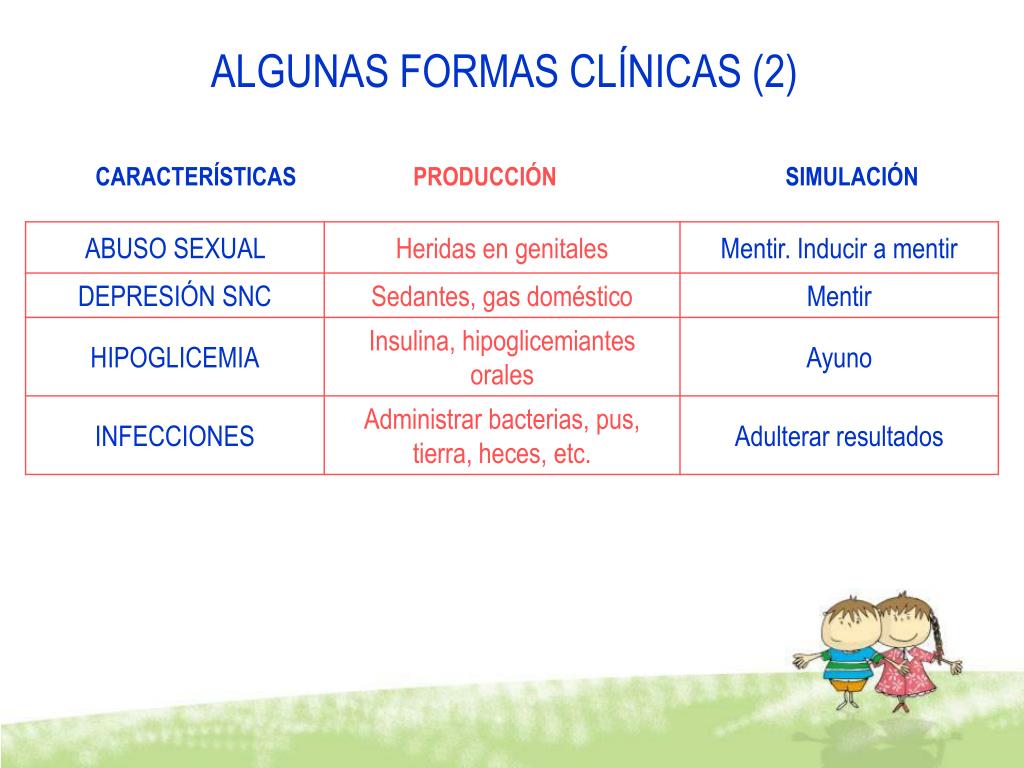 ALGUNAS FORMAS CLÍNICAS (2)

| CARACTERÍSTICAS | PRODUCCIÓN | SIMULACIÓN |
|---|---|---|
| ABUSO SEXUAL | Heridas en genitales | Mentir. Inducir a mentir |
| DEPRESIÓN SNC | Sedantes, gas doméstico | Mentir |
| HIPOGLICEMIA | Insulina, hipoglicemiantes orales | Ayuno |
| INFECCIONES | Administrar bacterias, pus, tierra, heces, etc. | Adulterar resultados |